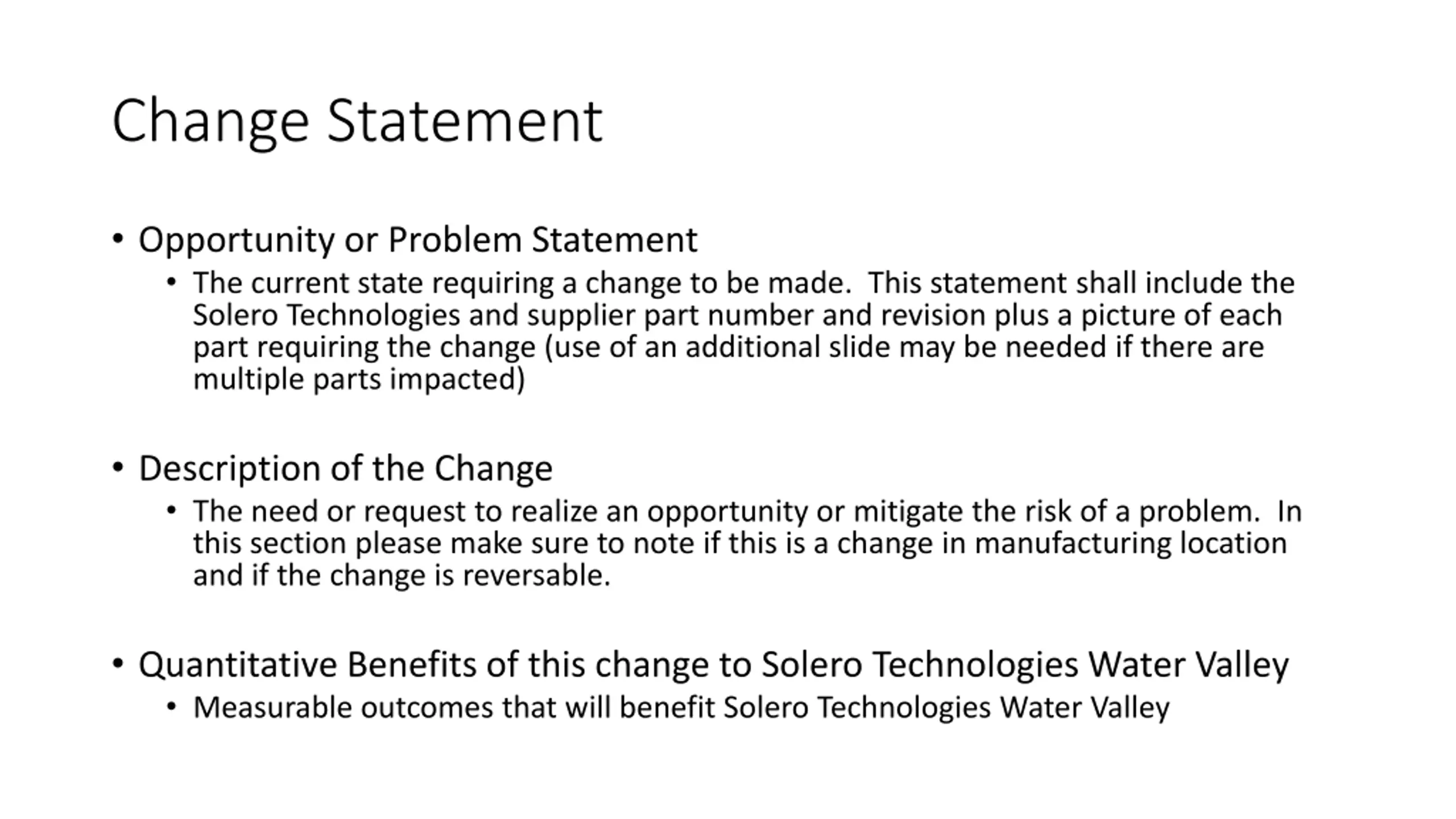 Change Statement

• Opportunity or Problem Statement
  • The current state requiring a change to be made. This statement shall include the Solero Technologies and supplier part number and revision plus a picture of each part requiring the change (use of an additional slide may be needed if there are multiple parts impacted)

• Description of the Change
  • The need or request to realize an opportunity or mitigate the risk of a problem. In this section please make sure to note if this is a change in manufacturing location and if the change is reversable.

• Quantitative Benefits of this change to Solero Technologies Water Valley
  • Measurable outcomes that will benefit Solero Technologies Water Valley